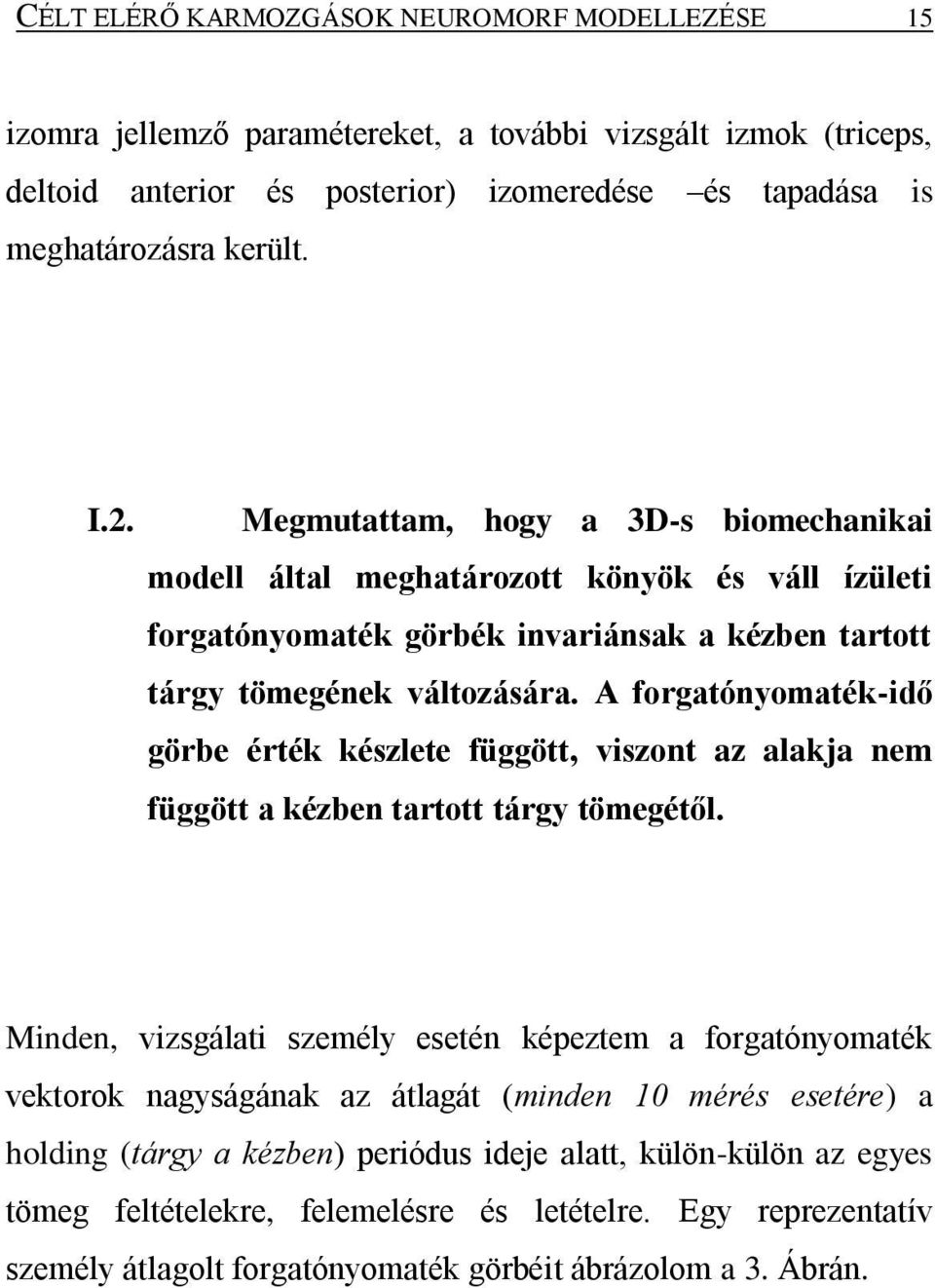 CÉLT ELÉRŐ KARMOZGÁSOK NEUROMORF MODELLEZÉSE 15

izomra jellemző paramétereket, a további vizsgált izmok (triceps, deltoid anterior és posterior) izomeredése –és tapadása is meghatározásra került.

I.2. Megmutattam, hogy a 3D-s biomechanikai modell által meghatározott könyök és váll ízületi forgatónyomaték görbék invariánsak a kézben tartott tárgy tömegének változására. A forgatónyomaték-idő görbe érték készlete függött, viszont az alakja nem függött a kézben tartott tárgy tömegétől.

Minden, vizsgálati személy esetén képeztem a forgatónyomaték vektorok nagyságának az átlagát (minden 10 mérés esetére) a holding (tárgy a kézben) periódus ideje alatt, külön-külön az egyes tömeg feltételekre, felemelésre és letételre. Egy reprezentatív személy átlagolt forgatónyomaték görbéit ábrázolom a 3. Ábrán.